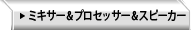 ▶ ミキサー&プロセッサー&スピーカー